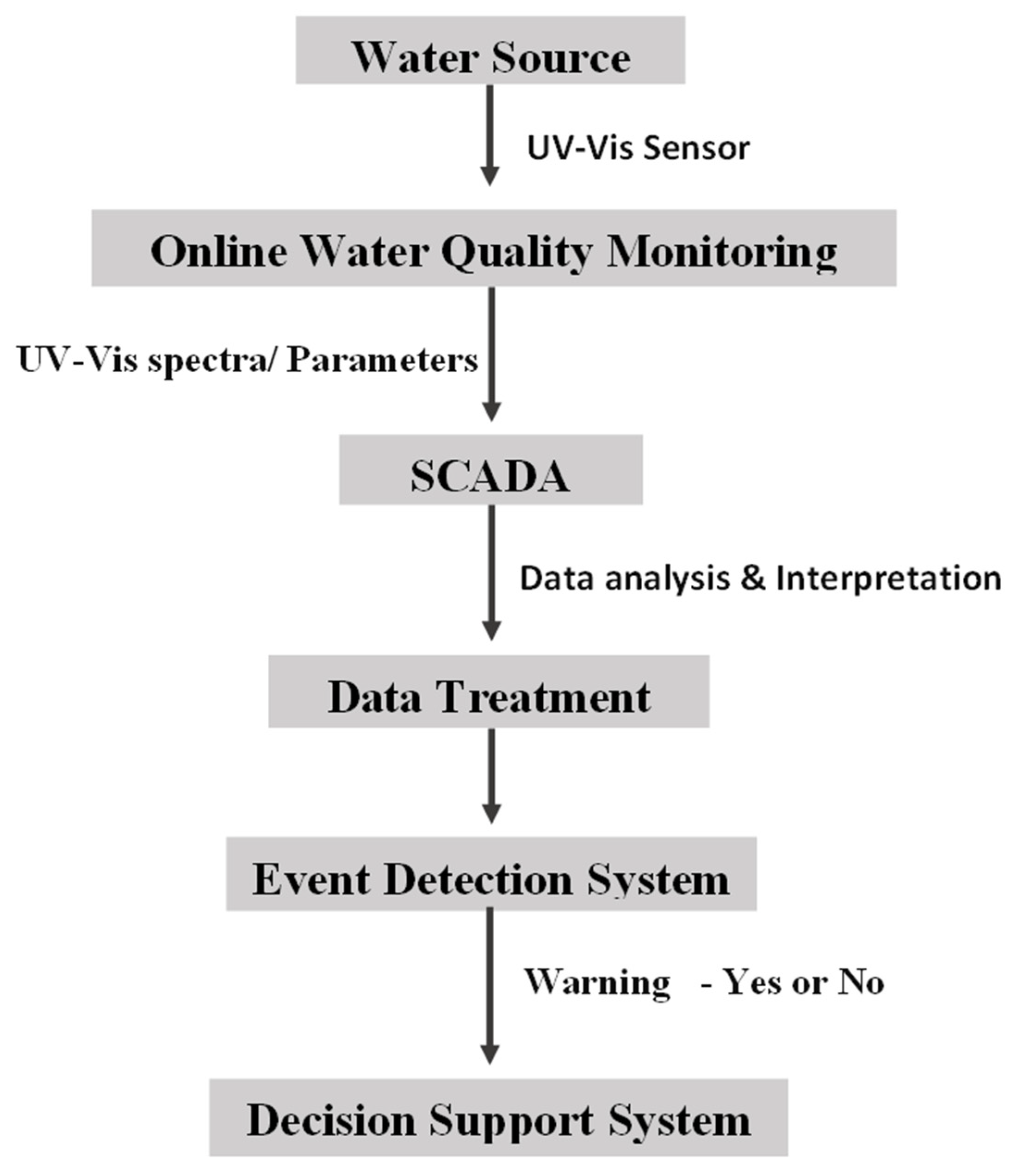 Water Source

UV-Vis Sensor

Online Water Quality Monitoring

UV-Vis spectra/ Parameters

SCADA

Data analysis & Interpretation

Data Treatment

Event Detection System

Warning - Yes or No

Decision Support System